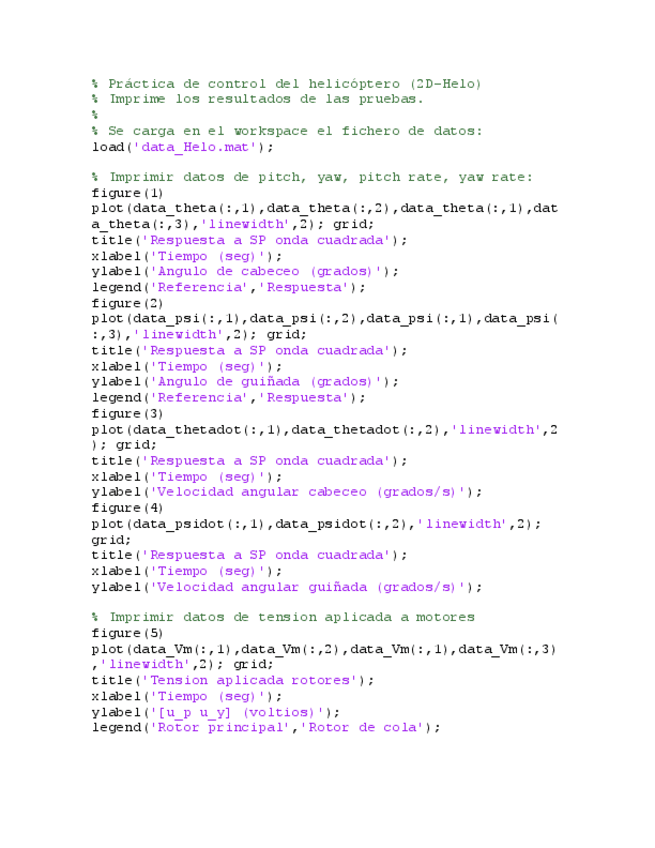 % Práctica de control del helicóptero (2D-Helo)
% Imprime los resultados de las pruebas.
%
% Se carga en el workspace el fichero de datos:
load('data_Helo.mat');

% Imprimir datos de pitch, yaw, pitch rate, yaw rate:
figure(1)
plot(data_theta(:,1),data_theta(:,2),data_theta(:,1),dat
a_theta(:,3),'linewidth',2); grid;
title('Respuesta a SP onda cuadrada');
xlabel('Tiempo (seg)');
ylabel('Angulo de cabeceo (grados)');
legend('Referencia','Respuesta');
figure(2)
plot(data_psi(:,1),data_psi(:,2),data_psi(:,1),data_psi(
:,3),'linewidth',2); grid;
title('Respuesta a SP onda cuadrada');
xlabel('Tiempo (seg)');
ylabel('Angulo de guiñada (grados)');
legend('Referencia','Respuesta');
figure(3)
plot(data_thetadot(:,1),data_thetadot(:,2),'linewidth',2
); grid;
title('Respuesta a SP onda cuadrada');
xlabel('Tiempo (seg)');
ylabel('Velocidad angular cabeceo (grados/s)');
figure(4)
plot(data_psidot(:,1),data_psidot(:,2),'linewidth',2);
grid;
title('Respuesta a SP onda cuadrada');
xlabel('Tiempo (seg)');
ylabel('Velocidad angular guiñada (grados/s)');

% Imprimir datos de tension aplicada a motores
figure(5)
plot(data_Vm(:,1),data_Vm(:,2),data_Vm(:,1),data_Vm(:,3)
,'linewidth',2); grid;
title('Tension aplicada rotores');
xlabel('Tiempo (seg)');
ylabel('[u_p u_y] (voltios)');
legend('Rotor principal','Rotor de cola');